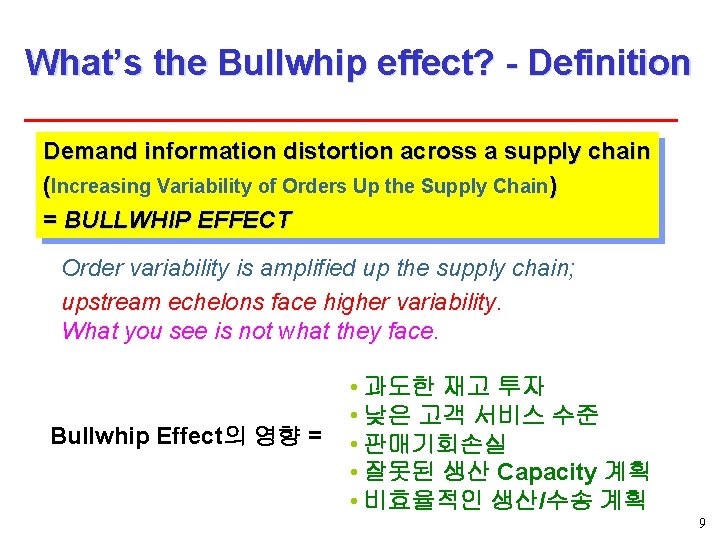 What's the Bullwhip effect? - Definition

Demand information distortion across a supply chain (Increasing Variability of Orders Up the Supply Chain) = BULLWHIP EFFECT

Order variability is amplified up the supply chain; upstream echelons face higher variability. What you see is not what they face.

Bullwhip Effect의 영향 =

• 과도한 재고 투자
• 낮은 고객 서비스 수준
• 판매기회손실
• 잘못된 생산 Capacity 계획
• 비효율적인 생산/수송 계획

9